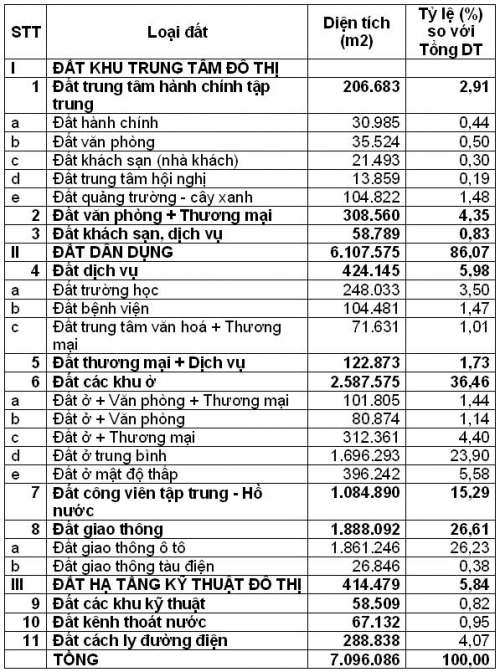 | STT | Loại đất | Diện tích (m2) | Tỷ lệ (%) so với Tổng DT |
|---|---|---|---|
| I | ĐẤT KHU TRUNG TÂM ĐÔ THỊ | | |
| 1 | Đất trung tâm hành chính tập trung | 206.683 | 2,91 |
| a | Đất hành chính | 30.985 | 0,44 |
| b | Đất văn phòng | 35.524 | 0,50 |
| c | Đất khách sạn (nhà khách) | 21.493 | 0,30 |
| d | Đất trung tâm hội nghị | 13.859 | 0,19 |
| e | Đất quảng trường - cây xanh | 104.822 | 1,48 |
| 2 | Đất văn phòng + Thương mại | 308.560 | 4,35 |
| 3 | Đất khách sạn, dịch vụ | 58.789 | 0,83 |
| II | ĐẤT DÂN DỤNG | 6.107.575 | 86,07 |
| 4 | Đất dịch vụ | 424.145 | 5,98 |
| a | Đất trường học | 248.033 | 3,50 |
| b | Đất bệnh viện | 104.481 | 1,47 |
| c | Đất trung tâm văn hoá + Thương mại | 71.631 | 1,01 |
| 5 | Đất thương mại + Dịch vụ | 122.873 | 1,73 |
| 6 | Đất các khu ở | 2.587.575 | 36,46 |
| a | Đất ở + Văn phòng + Thương mại | 101.805 | 1,44 |
| b | Đất ở + Văn phòng | 80.874 | 1,14 |
| c | Đất ở + Thương mại | 312.361 | 4,40 |
| d | Đất ở trung bình | 1.696.293 | 23,90 |
| e | Đất ở mật độ thấp | 396.242 | 5,58 |
| 7 | Đất công viên tập trung - Hồ nước | 1.084.890 | 15,29 |
| 8 | Đất giao thông | 1.888.092 | 26,61 |
| a | Đất giao thông ô tô | 1.861.246 | 26,23 |
| b | Đất giao thông tàu điện | 26.846 | 0,38 |
| III | ĐẤT HẠ TẦNG KỸ THUẬT ĐÔ THỊ | 414.479 | 5,84 |
| 9 | Đất các khu kỹ thuật | 58.509 | 0,82 |
| 10 | Đất kênh thoát nước | 67.132 | 0,95 |
| 11 | Đất cách ly đường điện | 288.838 | 4,07 |
| | TỔNG | 7.096.086 | 100,00 |